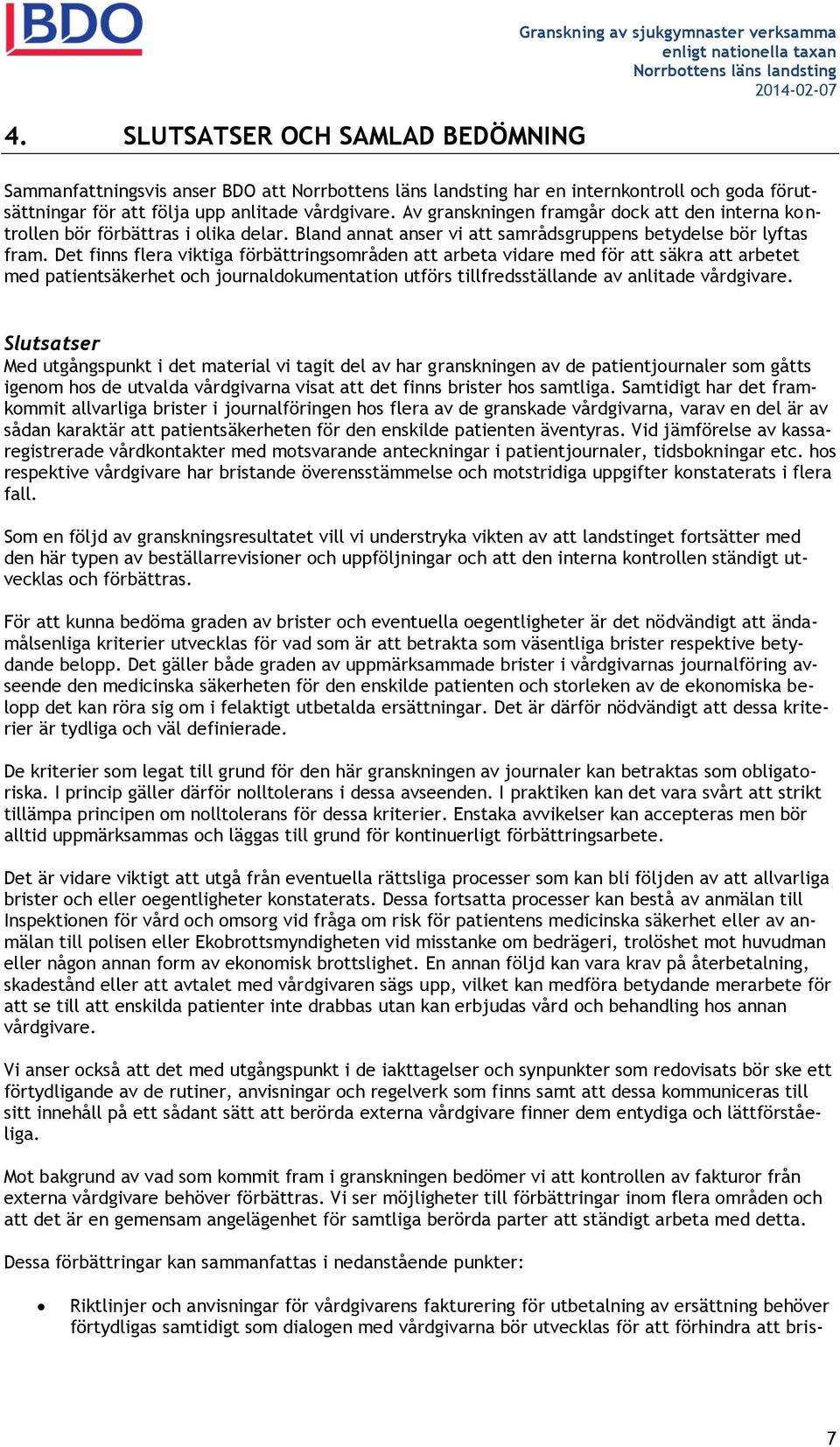 BDO

Granskning av sjukgymnaster verksamma enligt nationella taxan
Norrbottens läns landsting
2014-02-07

4. SLUTSATSER OCH SAMLAD BEDÖMNING

Sammanfattningsvis anser BDO att Norrbottens läns landsting har en internkontroll och goda förutsättningar för att följa upp anlitade vårdgivare. Av granskningen framgår dock att den interna kontrollen bör förbättras i olika delar. Bland annat anser vi att samrådsgruppens betydelse bör lyftas fram. Det finns flera viktiga förbättringsområden att arbeta vidare med för att säkra att arbetet med patientsäkerhet och journaldokumentation utförs tillfredsställande av anlitade vårdgivare.

Slutsatser
Med utgångspunkt i det material vi tagit del av har granskningen av de patientjournaler som gåtts igenom hos de utvalda vårdgivarna visat att det finns brister hos samtliga. Samtidigt har det framkommit allvarliga brister i journalföringen hos flera av de granskade vårdgivarna, varav en del är av sådan karaktär att patientsäkerheten för den enskilde patienten äventyras. Vid jämförelse av kassaregistrerade vårdkontakter med motsvarande anteckningar i patientjournaler, tidsbokningar etc. hos respektive vårdgivare har bristande överensstämmelse och motstridiga uppgifter konstaterats i flera fall.

Som en följd av granskningsresultatet vill vi understryka vikten av att landstinget fortsätter med den här typen av beställarrevisioner och uppföljningar och att den interna kontrollen ständigt utvecklas och förbättras.

För att kunna bedöma graden av brister och eventuella oegentligheter är det nödvändigt att ändamålsenliga kriterier utvecklas för vad som är att betrakta som väsentliga brister respektive betydande belopp. Det gäller både graden av uppmärksammade brister i vårdgivarnas journalföring avseende den medicinska säkerheten för den enskilde patienten och storleken av de ekonomiska belopp det kan röra sig om i felaktigt utbetalda ersättningar. Det är därför nödvändigt att dessa kriterier är tydliga och väl definierade.

De kriterier som legat till grund för den här granskningen av journaler kan betraktas som obligatoriska. I princip gäller därför nolltolerans i dessa avseenden. I praktiken kan det vara svårt att strikt tillämpa principen om nolltolerans för dessa kriterier. Enstaka avvikelser kan accepteras men bör alltid uppmärksammas och läggas till grund för kontinuerligt förbättringsarbete.

Det är vidare viktigt att utgå från eventuella rättsliga processer som kan bli följden av att allvarliga brister och eller oegentligheter konstaterats. Dessa fortsatta processer kan bestå av anmälan till Inspektionen för vård och omsorg vid fråga om risk för patientens medicinska säkerhet eller av anmälan till polisen eller Ekobrottsmyndigheten vid misstanke om bedrägeri, trolöshet mot huvudman eller någon annan form av ekonomisk brottslighet. En annan följd kan vara krav på återbetalning, skadestånd eller att avtalet med vårdgivaren sägs upp, vilket kan medföra betydande merarbete för att se till att enskilda patienter inte drabbas utan kan erbjudas vård och behandling hos annan vårdgivare.

Vi anser också att det med utgångspunkt i de iakttagelser och synpunkter som redovisats bör ske ett förtydligande av de rutiner, anvisningar och regelverk som finns samt att dessa kommuniceras till sitt innehåll på ett sådant sätt att berörda externa vårdgivare finner dem entydiga och lättförståeliga.

Mot bakgrund av vad som kommit fram i granskningen bedömer vi att kontrollen av fakturor från externa vårdgivare behöver förbättras. Vi ser möjligheter till förbättringar inom flera områden och att det är en gemensam angelägenhet för samtliga berörda parter att ständigt arbeta med detta.

Dessa förbättringar kan sammanfattas i nedanstående punkter:

• Riktlinjer och anvisningar för vårdgivarens fakturering för utbetalning av ersättning behöver förtydligas samtidigt som dialogen med vårdgivarna bör utvecklas för att förhindra att bris-

7